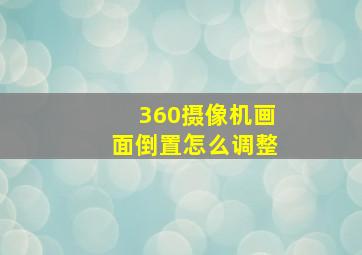 360摄像机画面倒置怎么调整